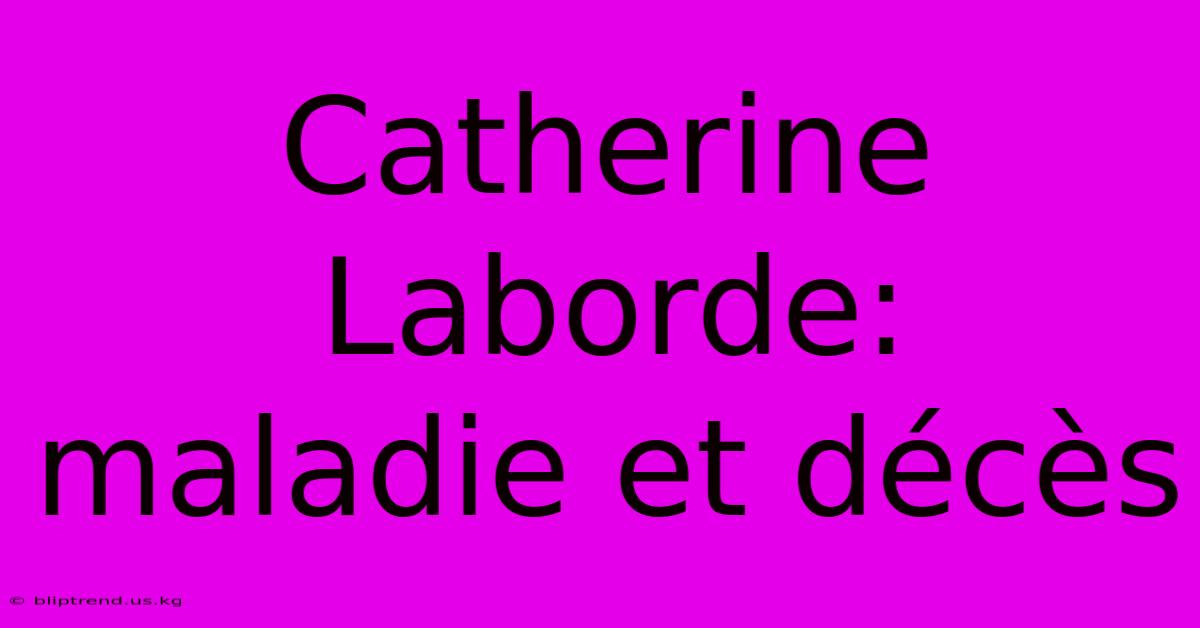 Catherine Laborde: maladie et décès

© bliptrend.us.kg